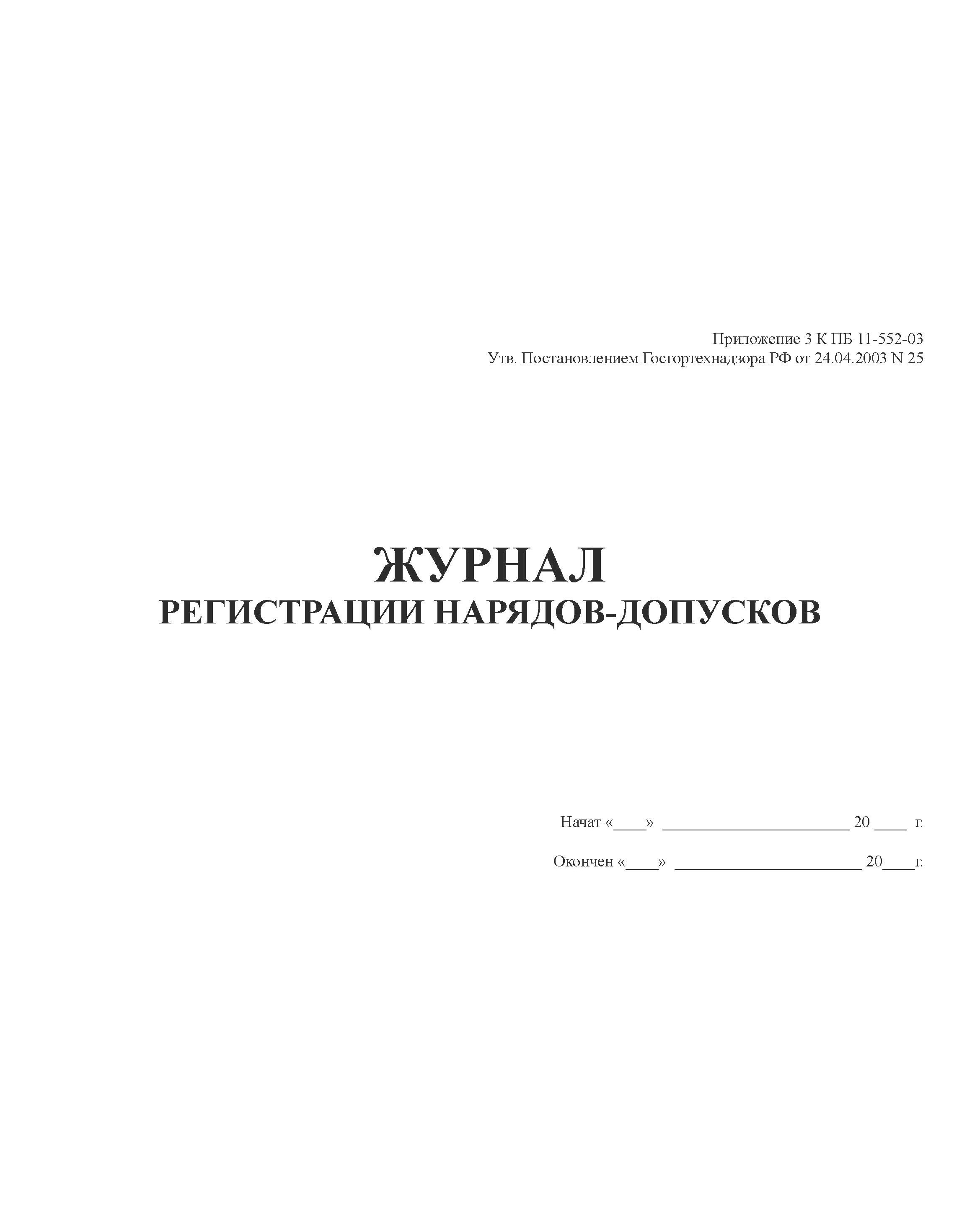 Приложение 3 К ПБ 11-552-03
Утв. Постановлением Госгортехнадзора РФ от 24.04.2003 N 25

ЖУРНАЛ
РЕГИСТРАЦИИ НАРЯДОВ-ДОПУСКОВ

Начат «____» ____ 20 ____ г.

Окончен «____» ____ 20____г.